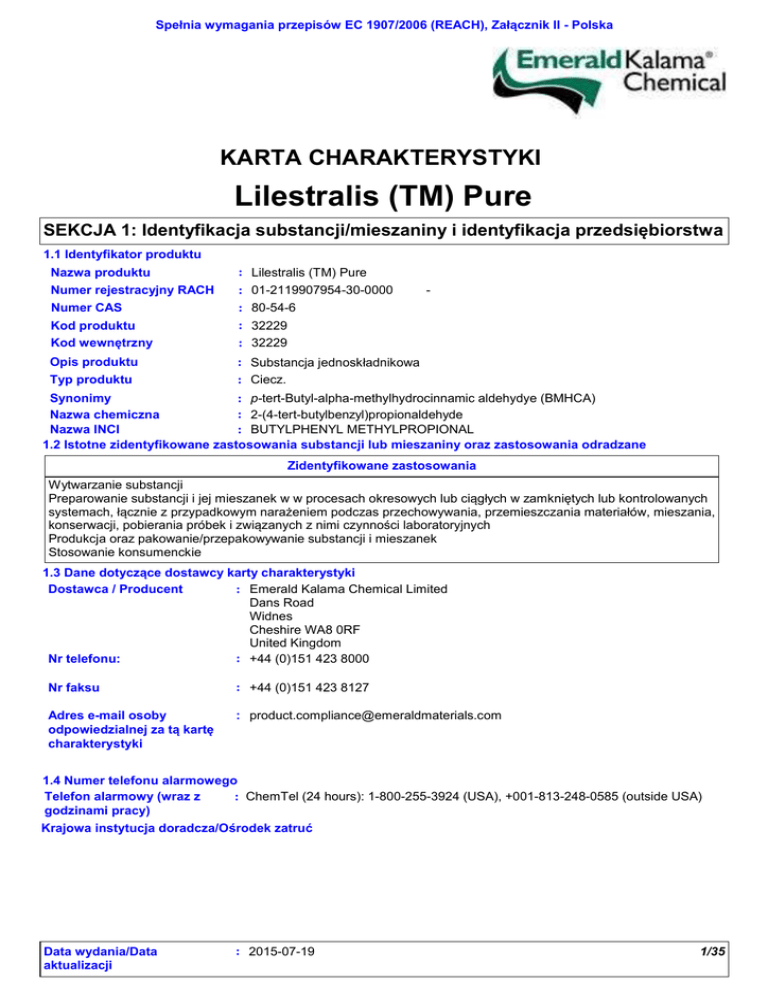 Spełnia wymagania przepisów EC 1907/2006 (REACH), Załącznik II - Polska

Emerald Kalama® Chemical

KARTA CHARAKTERYSTYKI

Lilestralis (TM) Pure

SEKCJA 1: Identyfikacja substancji/mieszaniny i identyfikacja przedsiębiorstwa

1.1 Identyfikator produktu

Nazwa produktu : Lilestralis (TM) Pure
Numer rejestracyjny RACH : 01-2119907954-30-0000 -
Numer CAS : 80-54-6
Kod produktu : 32229
Kod wewnętrzny : 32229
Opis produktu : Substancja jednoskładnikowa
Typ produktu : Ciecz.
Synonimy : p-tert-Butyl-alpha-methylhydrocinnamic aldehydye (BMHCA)
Nazwa chemiczna : 2-(4-tert-butylbenzyl)propionaldehyde
Nazwa INCI : BUTYLPHENYL METHYLPROPIONAL

1.2 Istotne zidentyfikowane zastosowania substancji lub mieszaniny oraz zastosowania odradzane

Zidentyfikowane zastosowania

Wytwarzanie substancji
Preparowanie substancji i jej mieszanek w w procesach okresowych lub ciągłych w zamkniętych lub kontrolowanych systemach, łącznie z przypadkowym narażeniem podczas przechowywania, przemieszczania materiałów, mieszania, konserwacji, pobierania próbek i związanych z nimi czynności laboratoryjnych
Produkcja oraz pakowanie/przepakowywanie substancji i mieszanek
Stosowanie konsumenckie

1.3 Dane dotyczące dostawcy karty charakterystyki

Dostawca / Producent : Emerald Kalama Chemical Limited
Dans Road
Widnes
Cheshire WA8 0RF
United Kingdom
Nr telefonu: : +44 (0)151 423 8000
Nr faksu : +44 (0)151 423 8127
Adres e-mail osoby odpowiedzialnej za tą kartę charakterystyki : product.compliance@emeraldmaterials.com

1.4 Numer telefonu alarmowego

Telefon alarmowy (wraz z godzinami pracy) : ChemTel (24 hours): 1-800-255-3924 (USA), +001-813-248-0585 (outside USA)

Krajowa instytucja doradcza/Ośrodek zatruć

Data wydania/Data aktualizacji : 2015-07-19 1/35